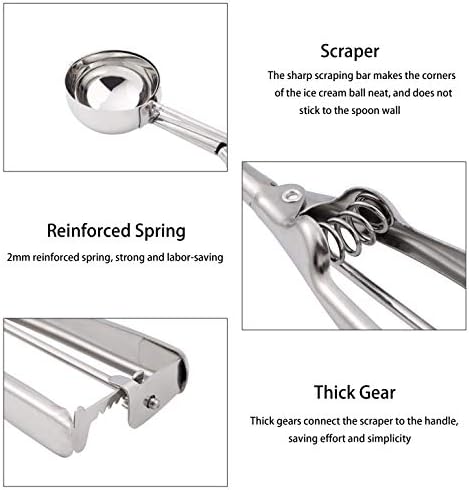 Scraper

The sharp scraping bar makes the corners of the ice cream ball neat, and does not stick to the spoon wall

Reinforced Spring

2mm reinforced spring, strong and labor-saving

Thick Gear

Thick gears connect the scraper to the handle, saving effort and simplicity